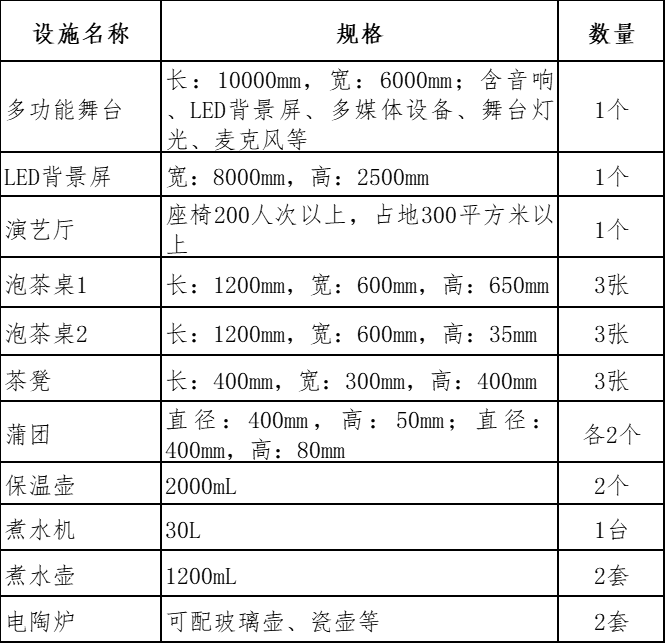 | 设施名称 | 规格 | 数量 |
|---|---|---|
| 多功能舞台 | 长：10000mm，宽：6000mm；含音响、LED背景屏、多媒体设备、舞台灯光、麦克风等 | 1个 |
| LED背景屏 | 宽：8000mm，高：2500mm | 1个 |
| 演艺厅 | 座椅200人次以上，占地300平方米以上 | 1个 |
| 泡茶桌1 | 长：1200mm，宽：600mm，高：650mm | 3张 |
| 泡茶桌2 | 长：1200mm，宽：600mm，高：35mm | 3张 |
| 茶凳 | 长：400mm，宽：300mm，高：400mm | 3张 |
| 蒲团 | 直径：400mm，高：50mm；直径：400mm，高：80mm | 各2个 |
| 保温壶 | 2000mL | 2个 |
| 煮水机 | 30L | 1台 |
| 煮水壶 | 1200mL | 2套 |
| 电陶炉 | 可配玻璃壶、瓷壶等 | 2套 |